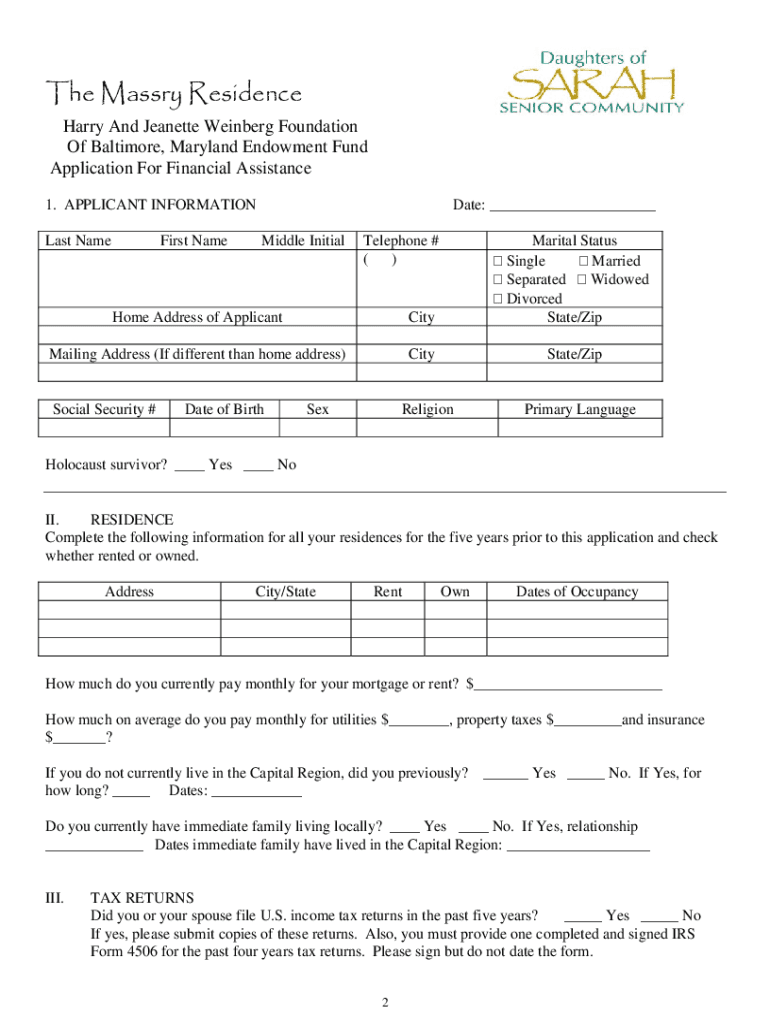 The Massry Residence

Daughters of SARAH SENIOR COMMUNITY

Harry And Jeanette Weinberg Foundation
Of Baltimore, Maryland Endowment Fund
Application For Financial Assistance

1. APPLICANT INFORMATION

Date: ______________________

| Last Name First Name Middle Initial | Telephone # ( ) | Marital Status ☐ Single ☐ Married ☐ Separated ☐ Widowed ☐ Divorced |
|---|---|---|
| Home Address of Applicant | City | State/Zip |
| | | |
| Mailing Address (If different than home address) | City | State/Zip |
| | | |

| Social Security # | Date of Birth | Sex | Religion | Primary Language |
|---|---|---|---|---|
| | | | | |

Holocaust survivor? ____ Yes ____ No

II. RESIDENCE
Complete the following information for all your residences for the five years prior to this application and check whether rented or owned.

| Address | City/State | Rent | Own | Dates of Occupancy |
|---|---|---|---|---|
| | | | | |
| | | | | |
| | | | | |

How much do you currently pay monthly for your mortgage or rent? $_________________________

How much on average do you pay monthly for utilities $________, property taxes $_________and insurance $_______?

If you do not currently live in the Capital Region, did you previously? ______ Yes _____ No. If Yes, for how long? _____ Dates: ____________

Do you currently have immediate family living locally? ____ Yes ____ No. If Yes, relationship _____________ Dates immediate family have lived in the Capital Region: ___________________

III. TAX RETURNS
Did you or your spouse file U.S. income tax returns in the past five years? _____ Yes _____ No
If yes, please submit copies of these returns. Also, you must provide one completed and signed IRS Form 4506 for the past four years tax returns. Please sign but do not date the form.

2